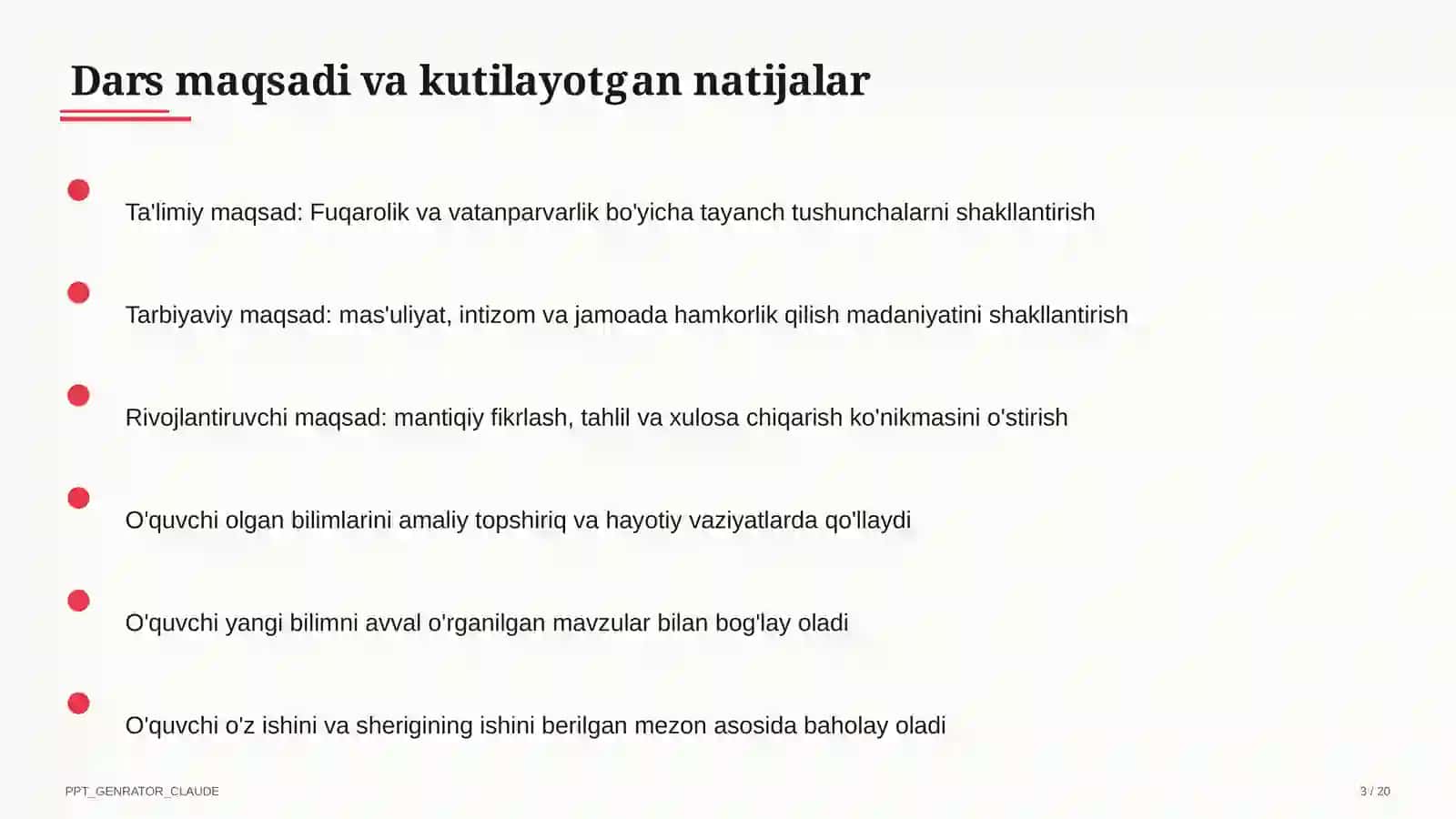 Dars maqsadi va kutilayotgan natijalar

Ta'limiy maqsad: Fuqarolik va vatanparvarlik bo'yicha tayanch tushunchalarni shakllantirish

Tarbiyaviy maqsad: mas'uliyat, intizom va jamoada hamkorlik qilish madaniyatini shakllantirish

Rivojlantiruvchi maqsad: mantiqiy fikrlash, tahlil va xulosa chiqarish ko'nikmasini o'stirish

O'quvchi olgan bilimlarini amaliy topshiriq va hayotiy vaziyatlarda qo'llaydi

O'quvchi yangi bilimni avval o'rganilgan mavzular bilan bog'lay oladi

O'quvchi o'z ishini va sherigining ishini berilgan mezon asosida baholay oladi

PPT_GENRATOR_CLAUDE

3 / 20